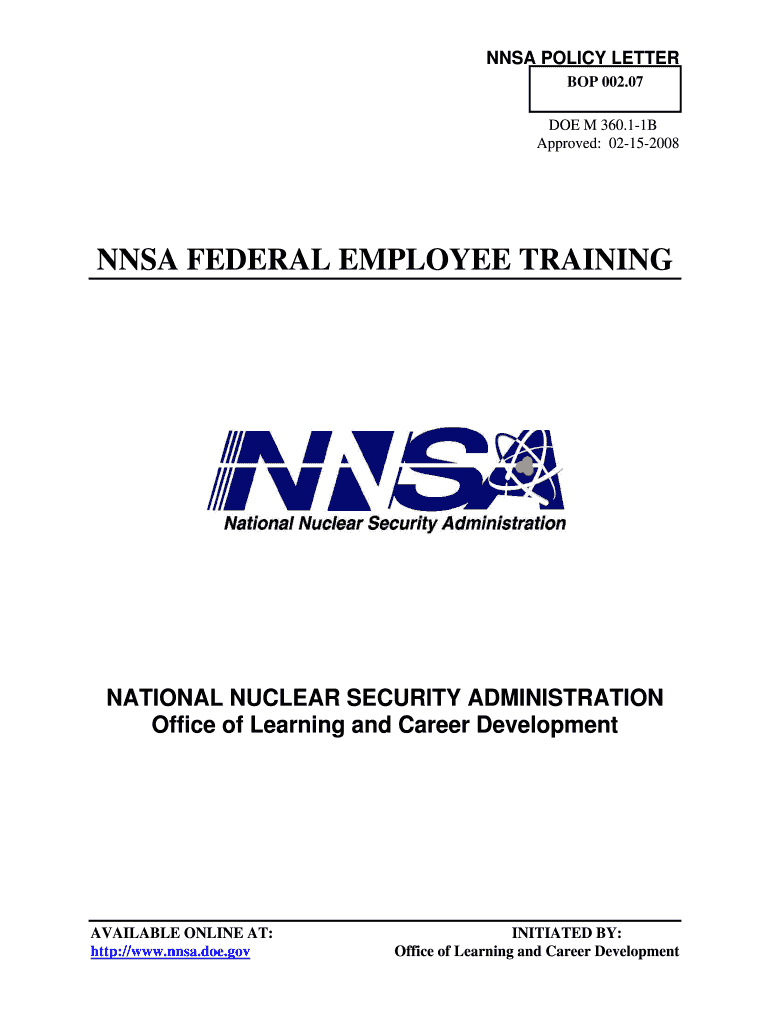 NNSA POLICY LETTER

BOP 002.07

DOE M 360.1-1B
Approved: 02-15-2008

NNSA FEDERAL EMPLOYEE TRAINING

NNSA
National Nuclear Security Administration

NATIONAL NUCLEAR SECURITY ADMINISTRATION
Office of Learning and Career Development

AVAILABLE ONLINE AT:
http://www.nnsa.doe.gov

INITIATED BY:
Office of Learning and Career Development